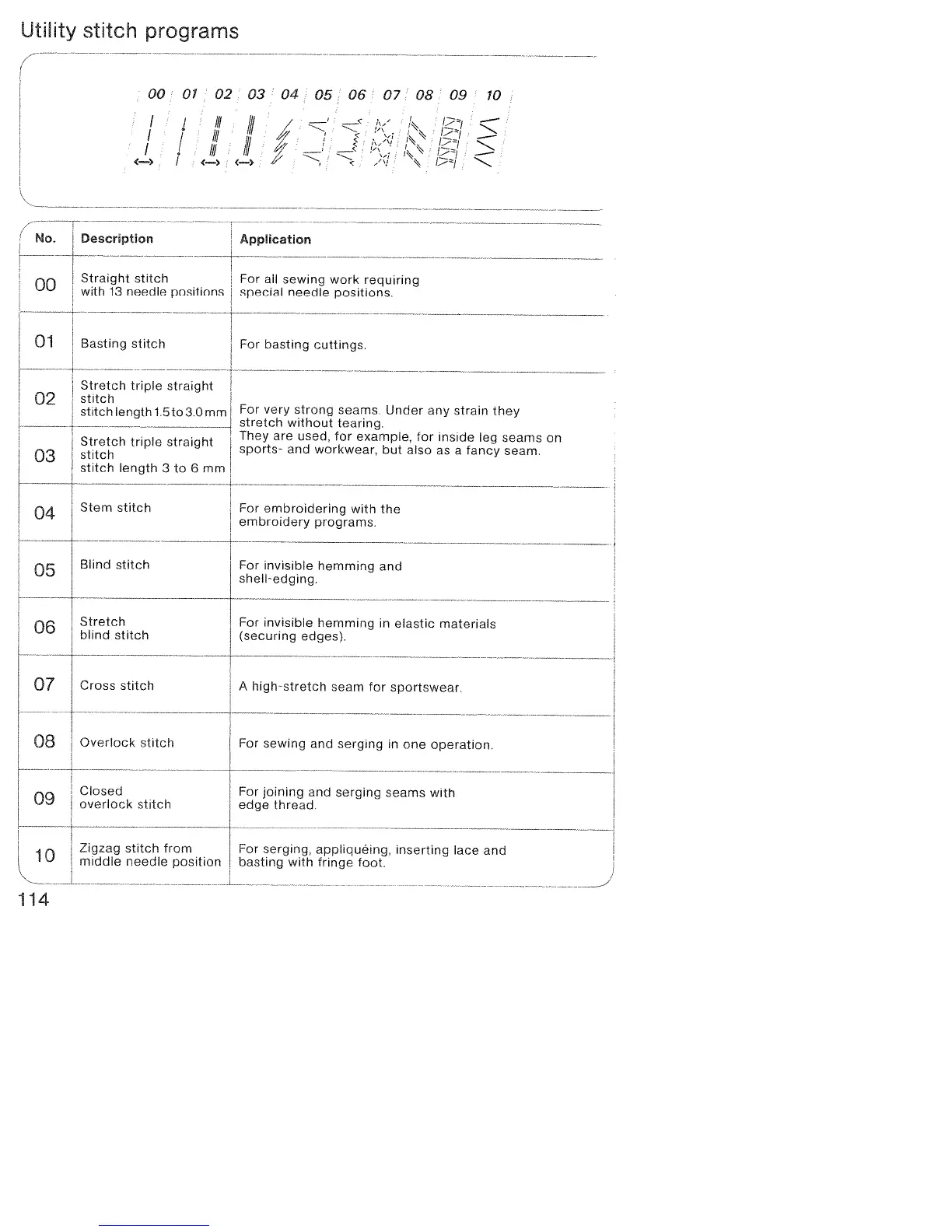 Utility stitch programs

00 01 02 03 04 05 06 07 08 09 10

| No. | Description | Application |
|---|---|---|
| 00 | Straight stitch with 13 needle positions | For all sewing work requiring special needle positions. |
| 01 | Basting stitch | For basting cuttings. |
| 02 | Stretch triple straight stitch stitch length 1.5 to 3.0 mm | For very strong seams. Under any strain they stretch without tearing. They are used, for example, for inside leg seams on sports- and workwear, but also as a fancy seam. |
| 03 | Stretch triple straight stitch stitch length 3 to 6 mm | |
| 04 | Stem stitch | For embroidering with the embroidery programs. |
| 05 | Blind stitch | For invisible hemming and shell-edging. |
| 06 | Stretch blind stitch | For invisible hemming in elastic materials (securing edges). |
| 07 | Cross stitch | A high-stretch seam for sportswear. |
| 08 | Overlock stitch | For sewing and serging in one operation. |
| 09 | Closed overlock stitch | For joining and serging seams with edge thread. |
| 10 | Zigzag stitch from middle needle position | For serging, appliquéing, inserting lace and basting with fringe foot. |

114